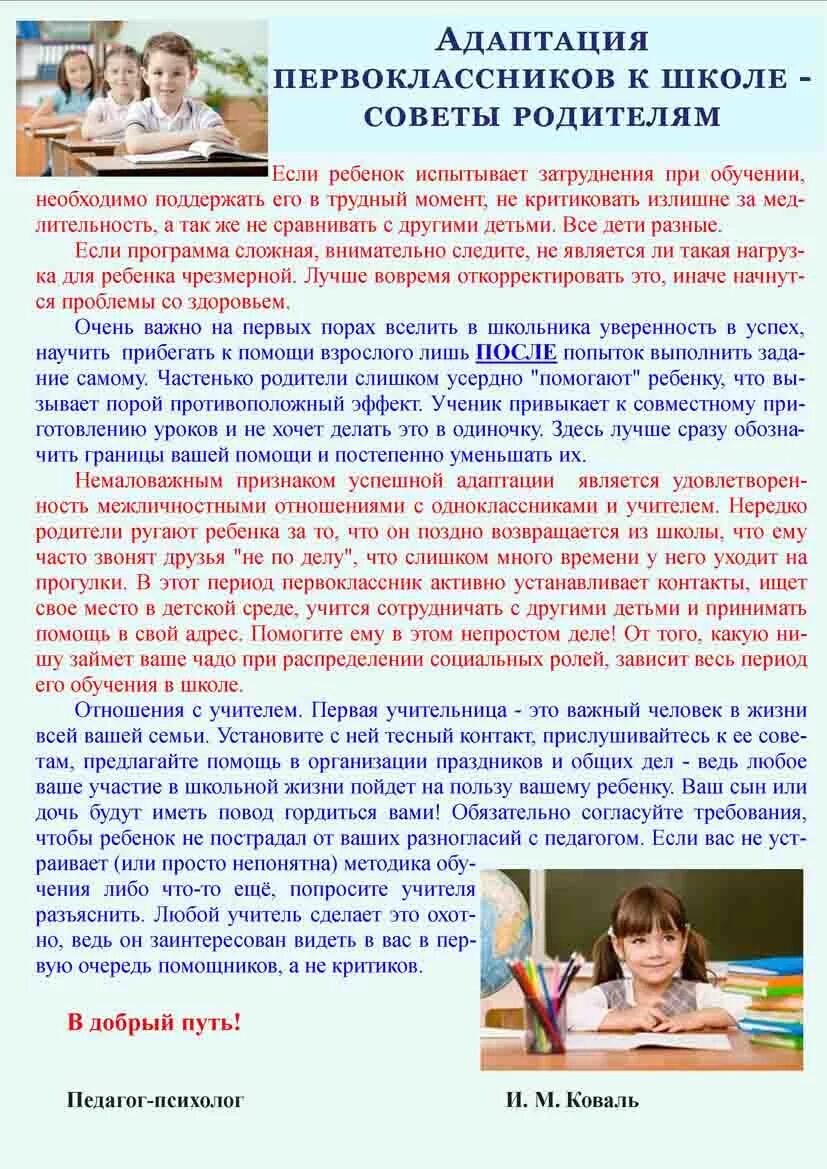 АДАПТАЦИЯ ПЕРВОКЛАССНИКОВ К ШКОЛЕ - СОВЕТЫ РОДИТЕЛЯМ

Если ребенок испытывает затруднения при обучении, необходимо поддержать его в трудный момент, не критиковать излишне за медлительность, а так же не сравнивать с другими детьми. Все дети разные.

Если программа сложная, внимательно следите, не является ли такая нагрузка для ребенка чрезмерной. Лучше вовремя откорректировать это, иначе начнутся проблемы со здоровьем.

Очень важно на первых порах вселить в школьника уверенность в успех, научить прибегать к помощи взрослого лишь ПОСЛЕ попыток выполнить задание самому. Частенько родители слишком усердно "помогают" ребенку, что вызывает порой противоположный эффект. Ученик привыкает к совместному приготовлению уроков и не хочет делать это в одиночку. Здесь лучше сразу обозначить границы вашей помощи и постепенно уменьшать их.

Немаловажным признаком успешной адаптации является удовлетворенность межличностными отношениями с одноклассниками и учителем. Нередко родители ругают ребенка за то, что он поздно возвращается из школы, что ему часто звонят друзья "не по делу", что слишком много времени у него уходит на прогулки. В этот период первоклассник активно устанавливает контакты, ищет свое место в детской среде, учится сотрудничать с другими детьми и принимать помощь в свой адрес. Помогите ему в этом непростом деле! От того, какую нишу займет ваше чадо при распределении социальных ролей, зависит весь период его обучения в школе.

Отношения с учителем. Первая учительница - это важный человек в жизни всей вашей семьи. Установите с ней тесный контакт, прислушивайтесь к ее советам, предлагайте помощь в организации праздников и общих дел - ведь любое ваше участие в школьной жизни пойдет на пользу вашему ребенку. Ваш сын или дочь будут иметь повод гордиться вами! Обязательно согласуйте требования, чтобы ребенок не пострадал от ваших разногласий с педагогом. Если вас не устраивает (или просто непонятна) методика обучения либо что-то ещё, попросите учителя разъяснить. Любой учитель сделает это охотно, ведь он заинтересован видеть в вас в первую очередь помощников, а не критиков.

В добрый путь!

Педагог-психолог

И. М. Коваль